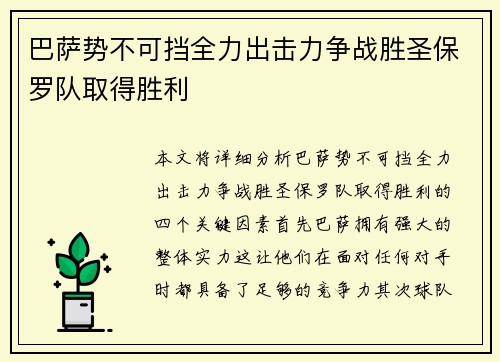 巴萨势不可挡全力出击力争战胜圣保罗队取得胜利

本文将详细分析巴萨势不可挡全力出击力争战胜圣保罗队取得胜利的四个关键因素首先巴萨拥有强大的整体实力这让他们在面对任何对手时都具备了足够的竞争力其次球队